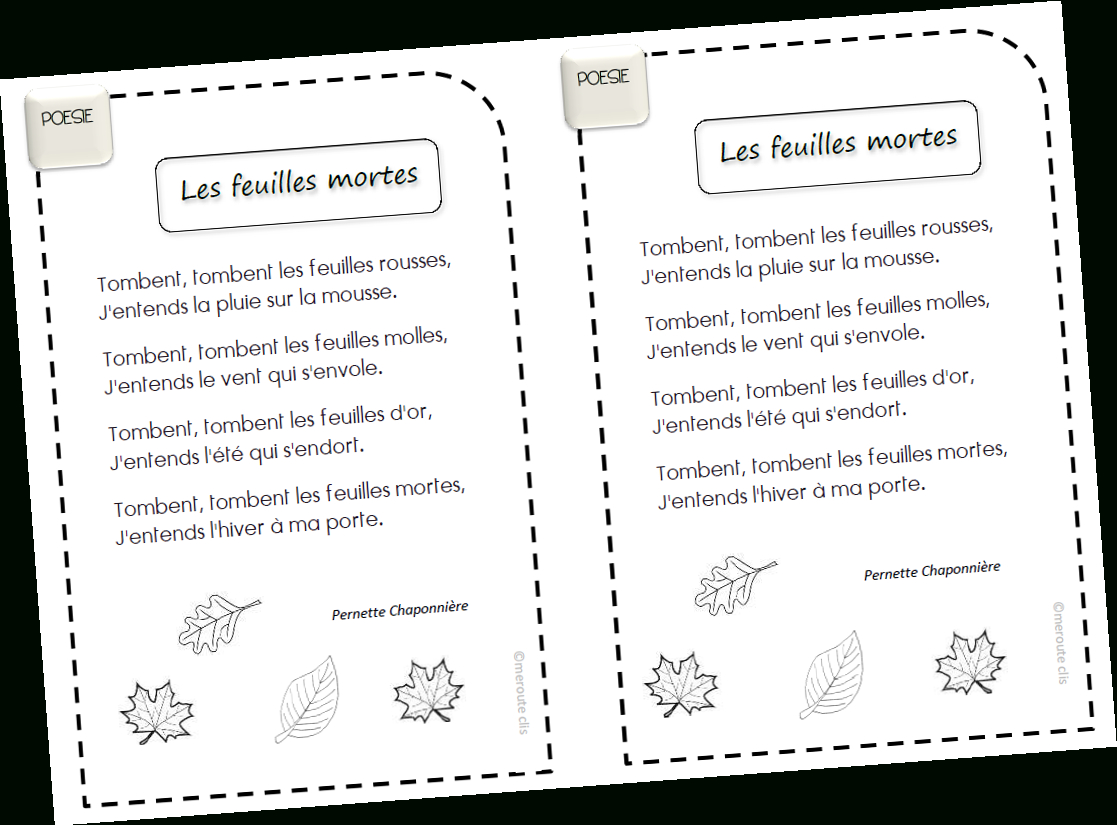 POESIE

Les feuilles mortes

Tombent, tombent les feuilles rousses,
J'entends la pluie sur la mousse.

Tombent, tombent les feuilles molles,
J'entends le vent qui s'envole.

Tombent, tombent les feuilles d'or,
J'entends l'été qui s'endort.

Tombent, tombent les feuilles mortes,
J'entends l'hiver à ma porte.

Pernette Chaponnière

©meroute clis

POESIE

Les feuilles mortes

Tombent, tombent les feuilles rousses,
J'entends la pluie sur la mousse.

Tombent, tombent les feuilles molles,
J'entends le vent qui s'envole.

Tombent, tombent les feuilles d'or,
J'entends l'été qui s'endort.

Tombent, tombent les feuilles mortes,
J'entends l'hiver à ma porte.

Pernette Chaponnière

©meroute clis